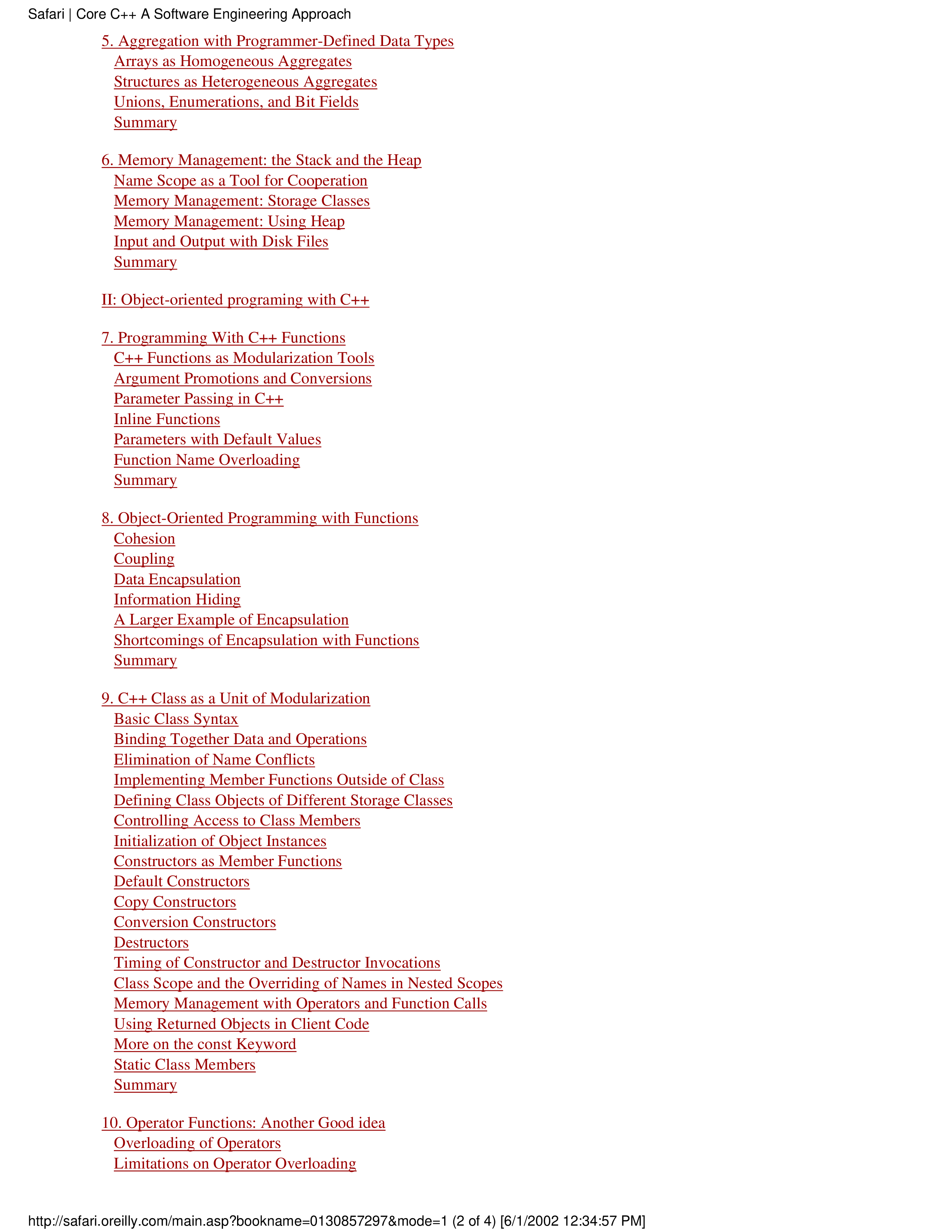 Safari | Core C++ A Software Engineering Approach

5. Aggregation with Programmer-Defined Data Types
Arrays as Homogeneous Aggregates
Structures as Heterogeneous Aggregates
Unions, Enumerations, and Bit Fields
Summary

6. Memory Management: the Stack and the Heap
Name Scope as a Tool for Cooperation
Memory Management: Storage Classes
Memory Management: Using Heap
Input and Output with Disk Files
Summary

II: Object-oriented programing with C++

7. Programming With C++ Functions
C++ Functions as Modularization Tools
Argument Promotions and Conversions
Parameter Passing in C++
Inline Functions
Parameters with Default Values
Function Name Overloading
Summary

8. Object-Oriented Programming with Functions
Cohesion
Coupling
Data Encapsulation
Information Hiding
A Larger Example of Encapsulation
Shortcomings of Encapsulation with Functions
Summary

9. C++ Class as a Unit of Modularization
Basic Class Syntax
Binding Together Data and Operations
Elimination of Name Conflicts
Implementing Member Functions Outside of Class
Defining Class Objects of Different Storage Classes
Controlling Access to Class Members
Initialization of Object Instances
Constructors as Member Functions
Default Constructors
Copy Constructors
Conversion Constructors
Destructors
Timing of Constructor and Destructor Invocations
Class Scope and the Overriding of Names in Nested Scopes
Memory Management with Operators and Function Calls
Using Returned Objects in Client Code
More on the const Keyword
Static Class Members
Summary

10. Operator Functions: Another Good idea
Overloading of Operators
Limitations on Operator Overloading

http://safari.oreilly.com/main.asp?bookname=0130857297&mode=1 (2 of 4) [6/1/2002 12:34:57 PM]